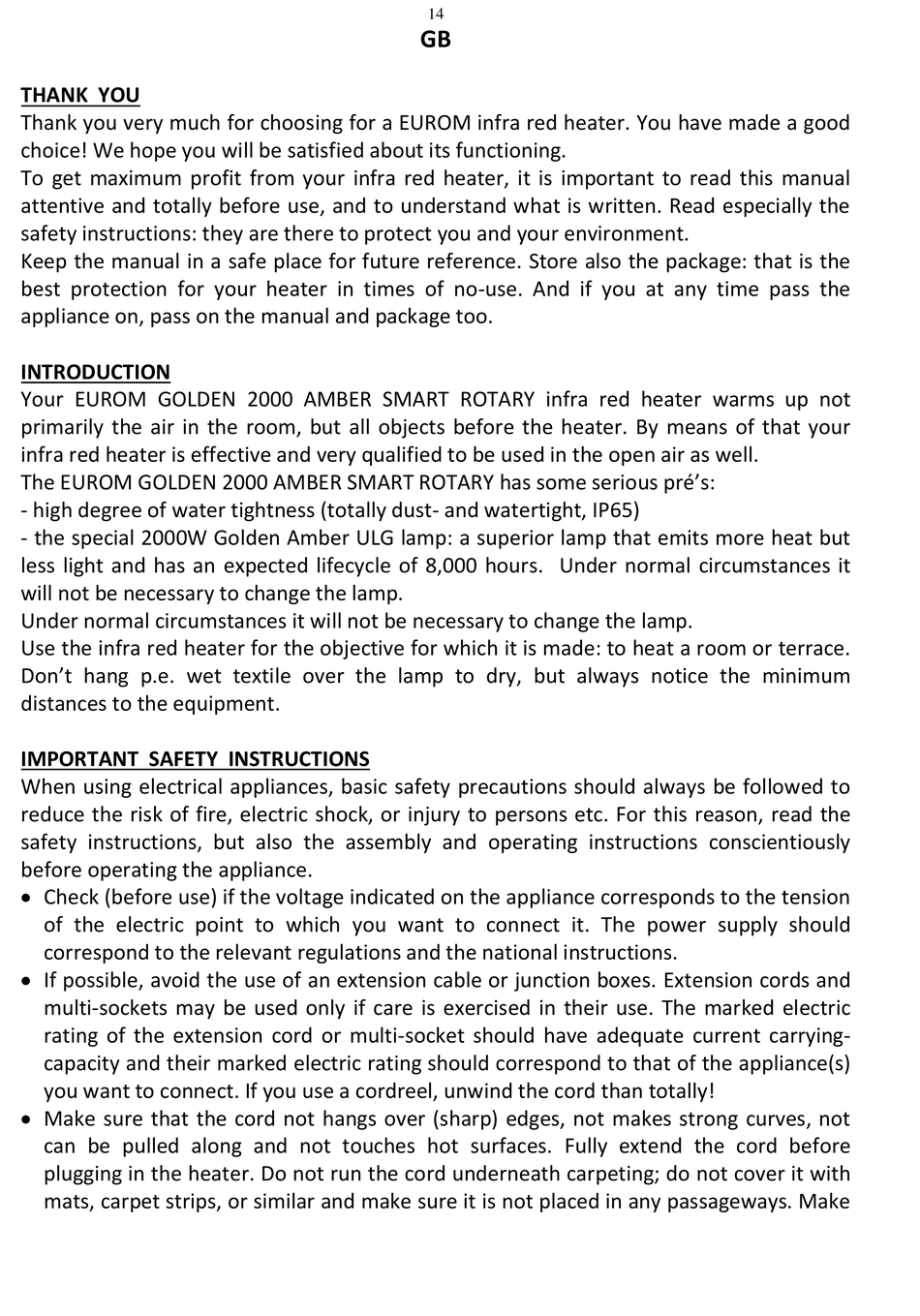 14
GB

THANK YOU
Thank you very much for choosing for a EUROM infra red heater. You have made a good choice! We hope you will be satisfied about its functioning.
To get maximum profit from your infra red heater, it is important to read this manual attentive and totally before use, and to understand what is written. Read especially the safety instructions: they are there to protect you and your environment.
Keep the manual in a safe place for future reference. Store also the package: that is the best protection for your heater in times of no-use. And if you at any time pass the appliance on, pass on the manual and package too.

INTRODUCTION
Your EUROM GOLDEN 2000 AMBER SMART ROTARY infra red heater warms up not primarily the air in the room, but all objects before the heater. By means of that your infra red heater is effective and very qualified to be used in the open air as well.
The EUROM GOLDEN 2000 AMBER SMART ROTARY has some serious pré's:
- high degree of water tightness (totally dust- and watertight, IP65)
- the special 2000W Golden Amber ULG lamp: a superior lamp that emits more heat but less light and has an expected lifecycle of 8,000 hours. Under normal circumstances it will not be necessary to change the lamp.
Under normal circumstances it will not be necessary to change the lamp.
Use the infra red heater for the objective for which it is made: to heat a room or terrace. Don't hang p.e. wet textile over the lamp to dry, but always notice the minimum distances to the equipment.

IMPORTANT SAFETY INSTRUCTIONS
When using electrical appliances, basic safety precautions should always be followed to reduce the risk of fire, electric shock, or injury to persons etc. For this reason, read the safety instructions, but also the assembly and operating instructions conscientiously before operating the appliance.
• Check (before use) if the voltage indicated on the appliance corresponds to the tension of the electric point to which you want to connect it. The power supply should correspond to the relevant regulations and the national instructions.
• If possible, avoid the use of an extension cable or junction boxes. Extension cords and multi-sockets may be used only if care is exercised in their use. The marked electric rating of the extension cord or multi-socket should have adequate current carrying-capacity and their marked electric rating should correspond to that of the appliance(s) you want to connect. If you use a cordreel, unwind the cord than totally!
• Make sure that the cord not hangs over (sharp) edges, not makes strong curves, not can be pulled along and not touches hot surfaces. Fully extend the cord before plugging in the heater. Do not run the cord underneath carpeting; do not cover it with mats, carpet strips, or similar and make sure it is not placed in any passageways. Make